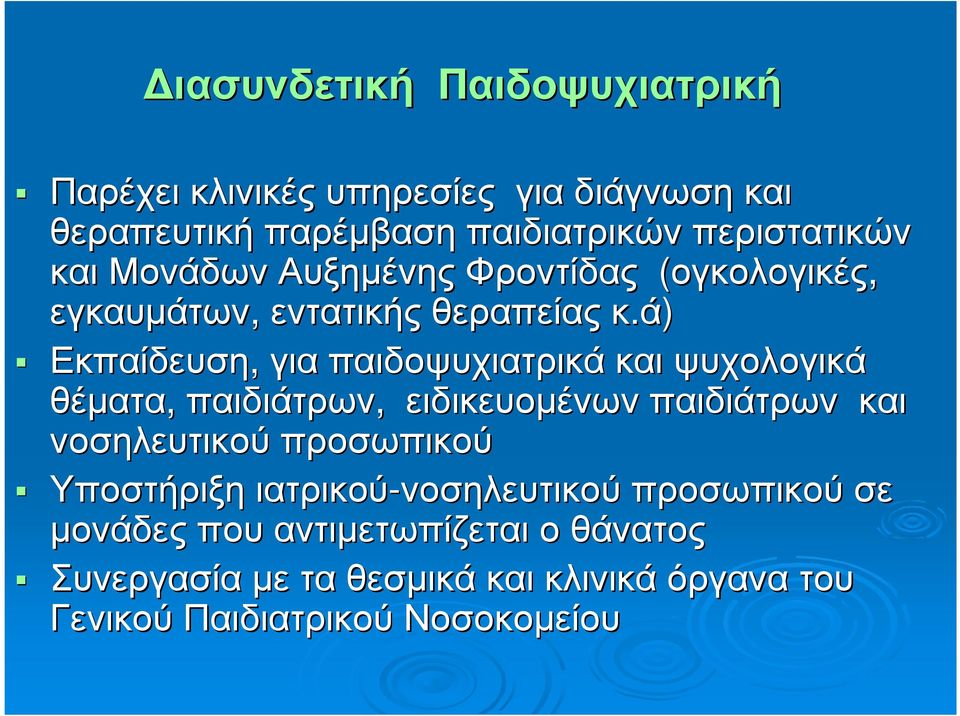 Διασυνδετική Παιδοψυχιατρική

▪ Παρέχει κλινικές υπηρεσίες για διάγνωση και θεραπευτική παρέμβαση παιδιατρικών περιστατικών και Μονάδων Αυξημένης Φροντίδας (ογκολογικές, εγκαυμάτων, εντατικής θεραπείας κ.ά)

▪ Εκπαίδευση, για παιδοψυχιατρικά και ψυχολογικά θέματα, παιδιάτρων, ειδικευομένων παιδιάτρων και νοσηλευτικού προσωπικού

▪ Υποστήριξη ιατρικού-νοσηλευτικού προσωπικού σε μονάδες που αντιμετωπίζεται ο θάνατος

▪ Συνεργασία με τα θεσμικά και κλινικά όργανα του Γενικού Παιδιατρικού Νοσοκομείου